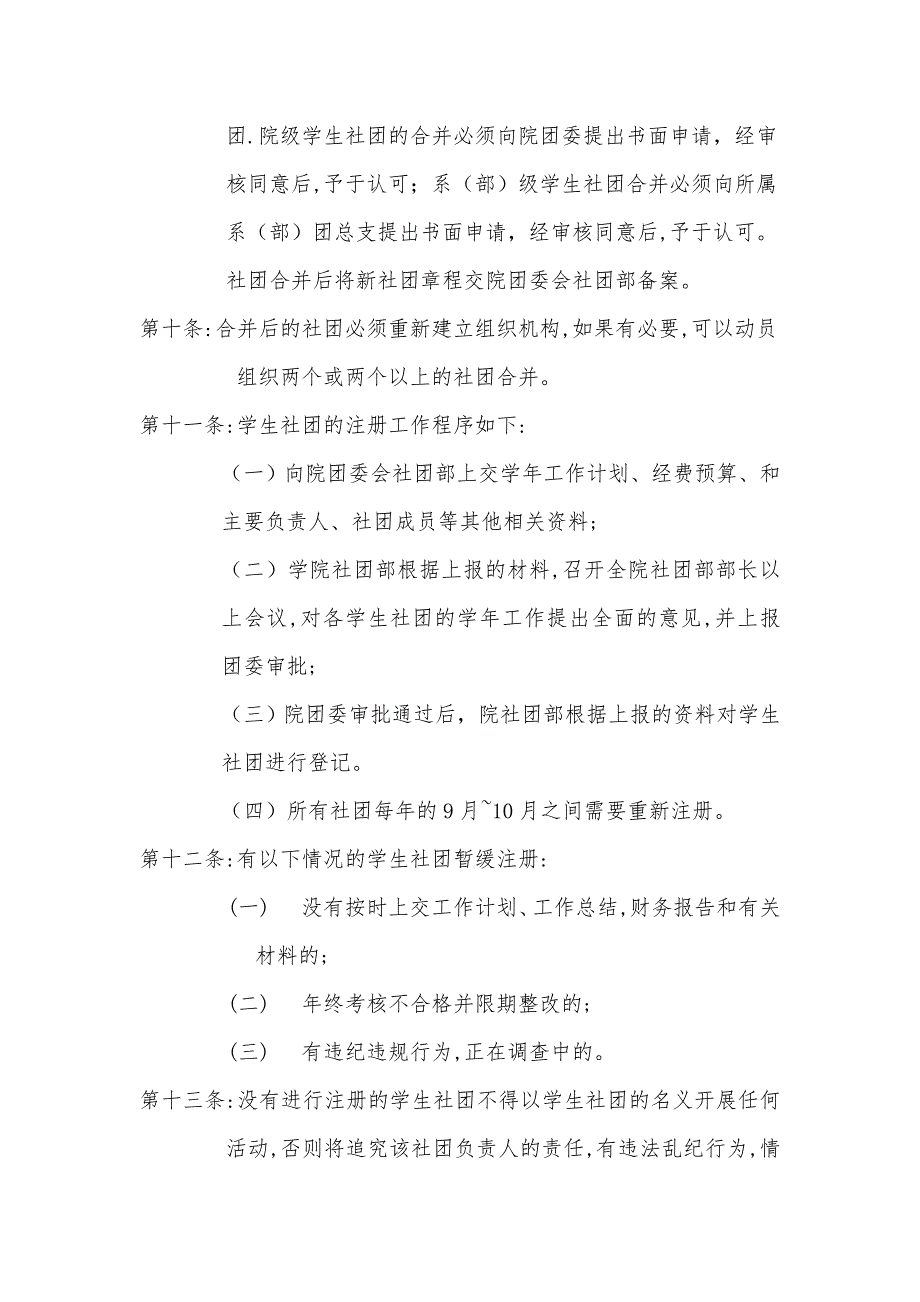 团.院级学生社团的合并必须向院团委提出书面申请，经审核同意后,予于认可；系（部）级学生社团合并必须向所属系（部）团总支提出书面申请，经审核同意后,予于认可。社团合并后将新社团章程交院团委会社团部备案。

第十条:合并后的社团必须重新建立组织机构,如果有必要,可以动员组织两个或两个以上的社团合并。

第十一条:学生社团的注册工作程序如下:

（一）向院团委会社团部上交学年工作计划、经费预算、和主要负责人、社团成员等其他相关资料；

（二）学院社团部根据上报的材料,召开全院社团部部长以上会议,对各学生社团的学年工作提出全面的意见,并上报团委审批；

（三）院团委审批通过后，院社团部根据上报的资料对学生社团进行登记。

（四）所有社团每年的9月~10月之间需要重新注册。

第十二条:有以下情况的学生社团暂缓注册:

（一） 没有按时上交工作计划、工作总结,财务报告和有关材料的；

（二） 年终考核不合格并限期整改的；

（三） 有违纪违规行为,正在调查中的。

第十三条:没有进行注册的学生社团不得以学生社团的名义开展任何活动,否则将追究该社团负责人的责任,有违法乱纪行为,情